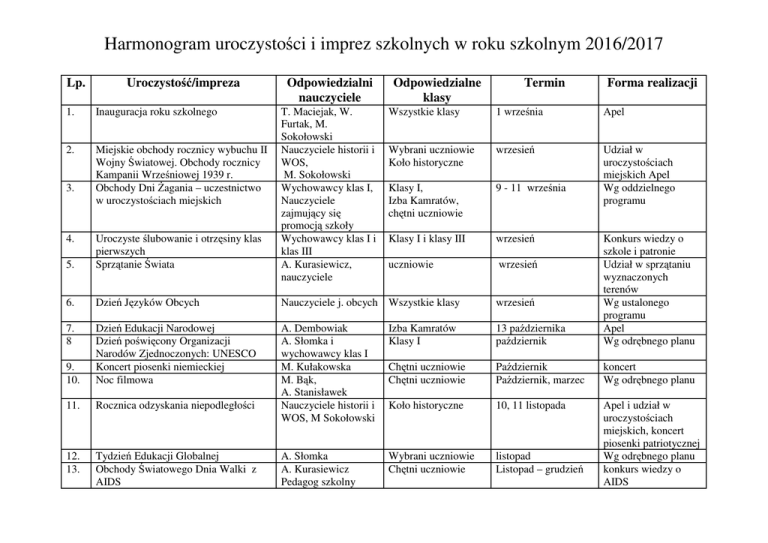 Harmonogram uroczystości i imprez szkolnych w roku szkolnym 2016/2017

| Lp. | Uroczystość/impreza | Odpowiedzialni nauczyciele | Odpowiedzialne klasy | Termin | Forma realizacji |
|---|---|---|---|---|---|
| 1. | Inauguracja roku szkolnego | T. Maciejak, W. Furtak, M. Sokołowski | Wszystkie klasy | 1 września | Apel |
| 2. | Miejskie obchody rocznicy wybuchu II Wojny Światowej. Obchody rocznicy Kampanii Wrześniowej 1939 r. | Nauczyciele historii i WOS, M. Sokołowski | Wybrani uczniowie Koło historyczne | wrzesień | Udział w uroczystościach miejskich Apel |
| 3. | Obchody Dni Żagania – uczestnictwo w uroczystościach miejskich | Wychowawcy klas I, Nauczyciele zajmujący się promocją szkoły | Klasy I, Izba Kamratów, chętni uczniowie | 9 - 11 września | Wg oddzielnego programu |
| 4. | Uroczyste ślubowanie i otrzęsiny klas pierwszych | Wychowawcy klas I i klas III | Klasy I i klasy III | wrzesień | Konkurs wiedzy o szkole i patronie |
| 5. | Sprzątanie Świata | A. Kurasiewicz, nauczyciele | uczniowie | wrzesień | Udział w sprzątaniu wyznaczonych terenów |
| 6. | Dzień Języków Obcych | Nauczyciele j. obcych | Wszystkie klasy | wrzesień | Wg ustalonego programu |
| 7. | Dzień Edukacji Narodowej | A. Dembowiak | Izba Kamratów | 13 października | Apel |
| 8 | Dzień poświęcony Organizacji Narodów Zjednoczonych: UNESCO | A. Słomka i wychowawcy klas I | Klasy I | październik | Wg odrębnego planu |
| 9. | Koncert piosenki niemieckiej | M. Kułakowska | Chętni uczniowie | Październik | koncert |
| 10. | Noc filmowa | M. Bąk, A. Stanisławek | Chętni uczniowie | Październik, marzec | Wg odrębnego planu |
| 11. | Rocznica odzyskania niepodległości | Nauczyciele historii i WOS, M Sokołowski | Koło historyczne | 10, 11 listopada | Apel i udział w uroczystościach miejskich, koncert piosenki patriotycznej |
| 12. | Tydzień Edukacji Globalnej | A. Słomka | Wybrani uczniowie | listopad | Wg odrębnego planu |
| 13. | Obchody Światowego Dnia Walki z AIDS | A. Kurasiewicz Pedagog szkolny | Chętni uczniowie | Listopad – grudzień | konkurs wiedzy o AIDS |